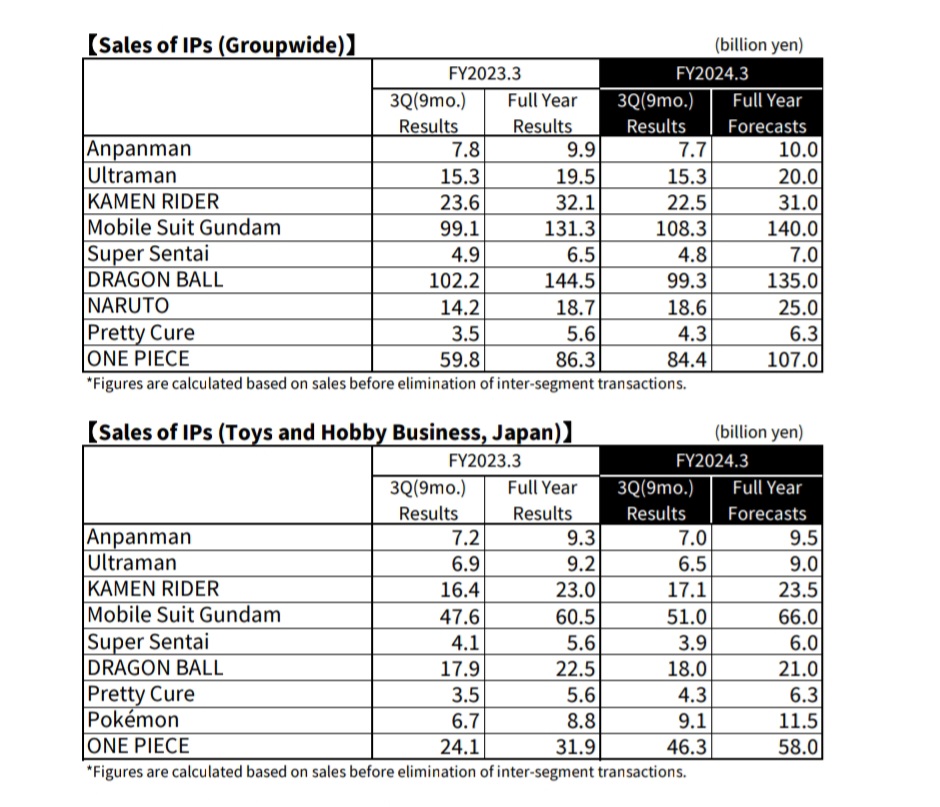 【Sales of IPs (Groupwide)】

(billion yen)

| | FY2023.3 3Q(9mo.) Results | FY2023.3 Full Year Results | FY2024.3 3Q(9mo.) Results | FY2024.3 Full Year Forecasts |
|---|---|---|---|---|
| Anpanman | 7.8 | 9.9 | 7.7 | 10.0 |
| Ultraman | 15.3 | 19.5 | 15.3 | 20.0 |
| KAMEN RIDER | 23.6 | 32.1 | 22.5 | 31.0 |
| Mobile Suit Gundam | 99.1 | 131.3 | 108.3 | 140.0 |
| Super Sentai | 4.9 | 6.5 | 4.8 | 7.0 |
| DRAGON BALL | 102.2 | 144.5 | 99.3 | 135.0 |
| NARUTO | 14.2 | 18.7 | 18.6 | 25.0 |
| Pretty Cure | 3.5 | 5.6 | 4.3 | 6.3 |
| ONE PIECE | 59.8 | 86.3 | 84.4 | 107.0 |

*Figures are calculated based on sales before elimination of inter-segment transactions.

【Sales of IPs (Toys and Hobby Business, Japan)】

(billion yen)

| | FY2023.3 3Q(9mo.) Results | FY2023.3 Full Year Results | FY2024.3 3Q(9mo.) Results | FY2024.3 Full Year Forecasts |
|---|---|---|---|---|
| Anpanman | 7.2 | 9.3 | 7.0 | 9.5 |
| Ultraman | 6.9 | 9.2 | 6.5 | 9.0 |
| KAMEN RIDER | 16.4 | 23.0 | 17.1 | 23.5 |
| Mobile Suit Gundam | 47.6 | 60.5 | 51.0 | 66.0 |
| Super Sentai | 4.1 | 5.6 | 3.9 | 6.0 |
| DRAGON BALL | 17.9 | 22.5 | 18.0 | 21.0 |
| Pretty Cure | 3.5 | 5.6 | 4.3 | 6.3 |
| Pokémon | 6.7 | 8.8 | 9.1 | 11.5 |
| ONE PIECE | 24.1 | 31.9 | 46.3 | 58.0 |

*Figures are calculated based on sales before elimination of inter-segment transactions.